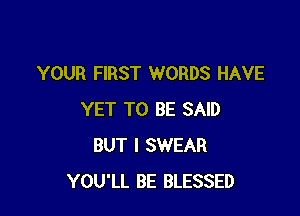 YOUR FIRST WORDS HAVE
YET TO BE SAID
BUT I SWEAR
YOU'LL BE BLESSED